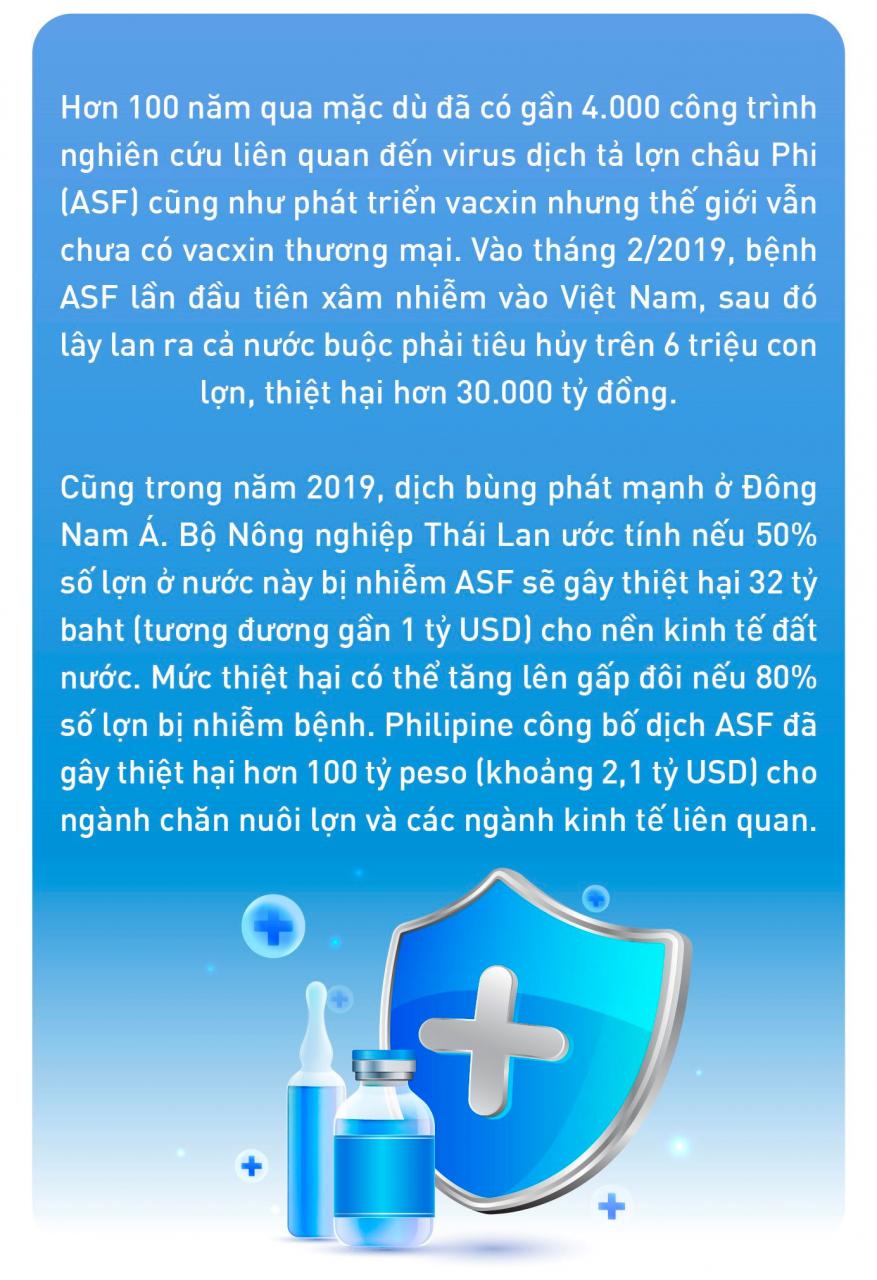 Hơn 100 năm qua mặc dù đã có gần 4.000 công trình nghiên cứu liên quan đến virus dịch tả lợn châu Phi (ASF) cũng như phát triển vacxin nhưng thế giới vẫn chưa có vacxin thương mại. Vào tháng 2/2019, bệnh ASF lần đầu tiên xâm nhiễm vào Việt Nam, sau đó lây lan ra cả nước buộc phải tiêu hủy trên 6 triệu con lợn, thiệt hại hơn 30.000 tỷ đồng.

Cũng trong năm 2019, dịch bùng phát mạnh ở Đông Nam Á. Bộ Nông nghiệp Thái Lan ước tính nếu 50% số lợn ở nước này bị nhiễm ASF sẽ gây thiệt hại 32 tỷ baht (tương đương gần 1 tỷ USD) cho nền kinh tế đất nước. Mức thiệt hại có thể tăng lên gấp đôi nếu 80% số lợn bị nhiễm bệnh. Philipine công bố dịch ASF đã gây thiệt hại hơn 100 tỷ peso (khoảng 2,1 tỷ USD) cho ngành chăn nuôi lợn và các ngành kinh tế liên quan.